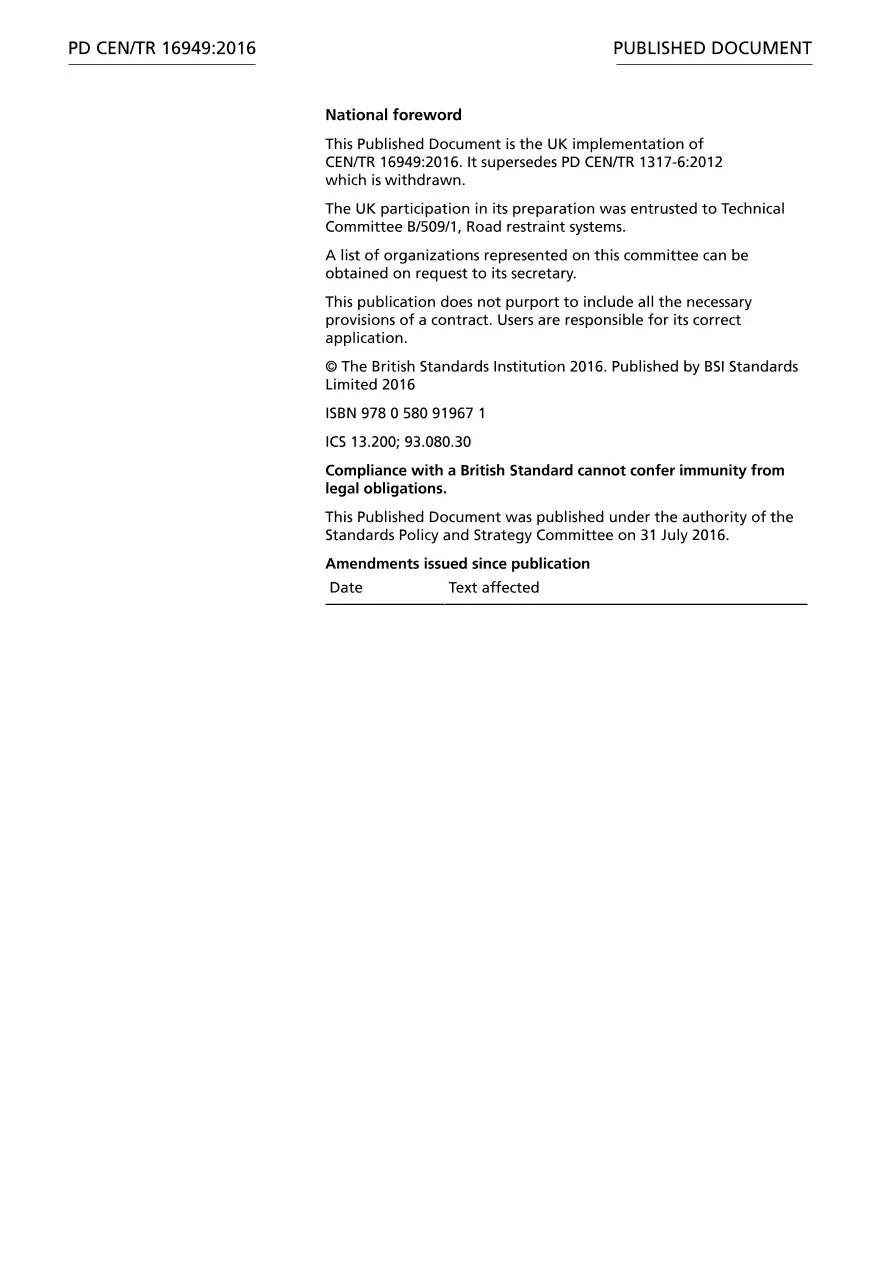 PD CEN/TR 16949:2016

PUBLISHED DOCUMENT

National foreword

This Published Document is the UK implementation of CEN/TR 16949:2016. It supersedes PD CEN/TR 1317-6:2012 which is withdrawn.

The UK participation in its preparation was entrusted to Technical Committee B/509/1, Road restraint systems.

A list of organizations represented on this committee can be obtained on request to its secretary.

This publication does not purport to include all the necessary provisions of a contract. Users are responsible for its correct application.

© The British Standards Institution 2016. Published by BSI Standards Limited 2016

ISBN 978 0 580 91967 1

ICS 13.200; 93.080.30

Compliance with a British Standard cannot confer immunity from legal obligations.

This Published Document was published under the authority of the Standards Policy and Strategy Committee on 31 July 2016.

Amendments issued since publication

| Date | Text affected |
|---|---|